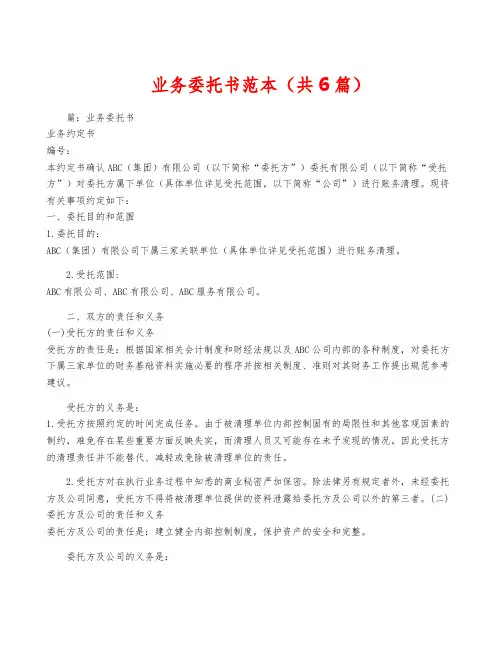 业务委托书范本（共6篇）

篇：业务委托书

业务约定书

编号：

本约定书确认ABC（集团）有限公司（以下简称“委托方”）委托有限公司（以下简称“受托方”）对委托方属下单位（具体单位详见受托范围，以下简称“公司”）进行账务清理。现将有关事项约定如下：

一、委托目的和范围

1.委托目的：

ABC（集团）有限公司下属三家关联单位（具体单位详见受托范围）进行账务清理。

2.受托范围：

ABC有限公司、ABC有限公司、ABC服务有限公司。

二、双方的责任和义务

(一)受托方的责任和义务

受托方的责任是：根据国家相关会计制度和财经法规以及ABC公司内部的各种制度，对委托方下属三家单位的财务基础资料实施必要的程序并按相关制度、准则对其财务工作提出规范参考建议。

受托方的义务是：

1.受托方按照约定的时间完成任务。由于被清理单位内部控制固有的局限性和其他客观因素的制约，难免存在某些重要方面反映失实，而清理人员又可能存在未予发现的情况。因此受托方的清理责任并不能替代、减轻或免除被清理单位的责任。

2.受托方对在执行业务过程中知悉的商业秘密严加保密。除法律另有规定者外，未经委托方及公司同意，受托方不得将被清理单位提供的资料泄露给委托方及公司以外的第三者。(二)委托方及公司的责任和义务

委托方及公司的责任是：建立健全内部控制制度，保护资产的安全和完整。

委托方及公司的义务是：